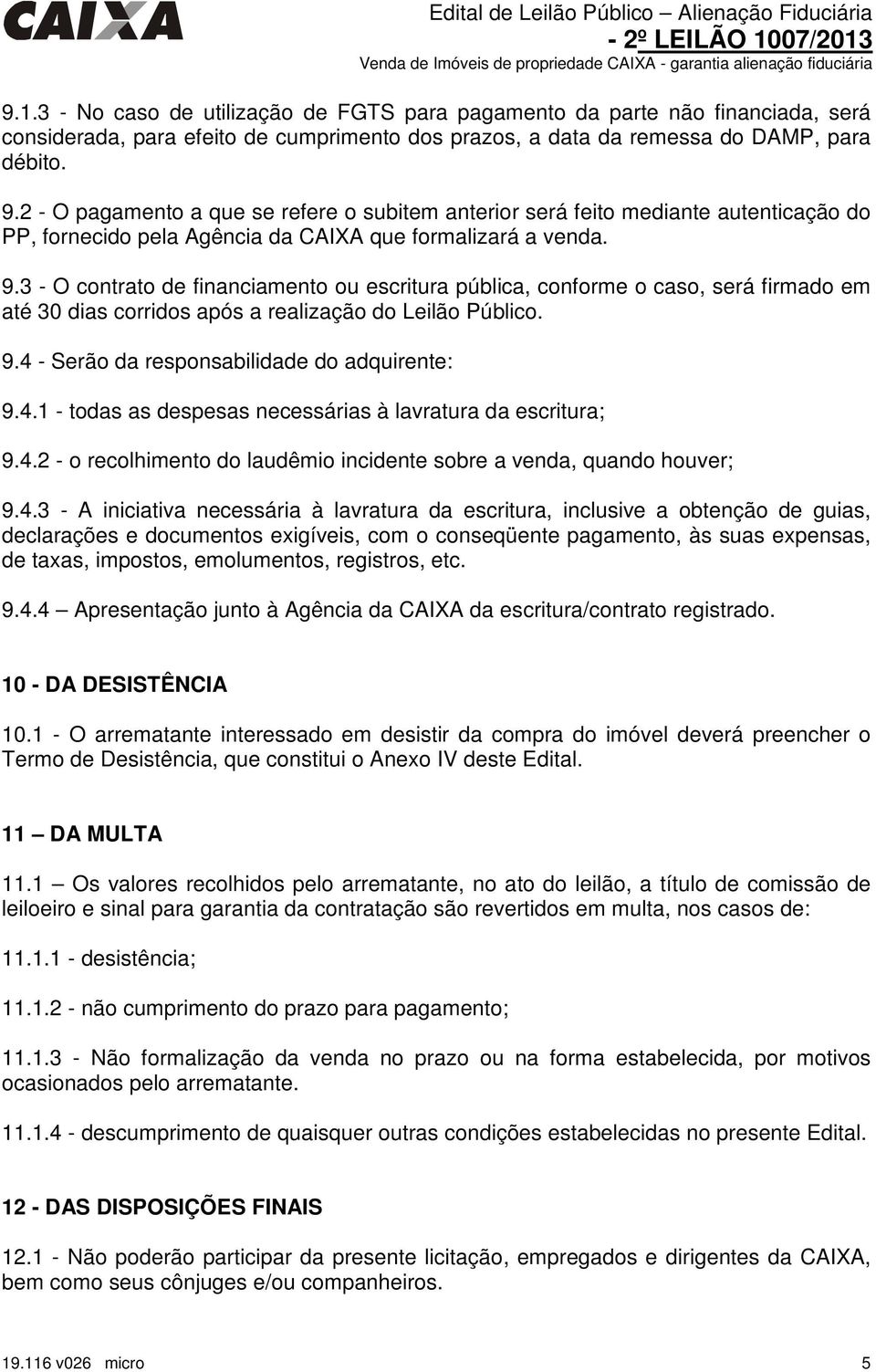 CAIXA

Edital de Leilão Público – Alienação Fiduciária
- 2º LEILÃO 1007/2013
Venda de Imóveis de propriedade CAIXA - garantia alienação fiduciária

9.1.3 - No caso de utilização de FGTS para pagamento da parte não financiada, será considerada, para efeito de cumprimento dos prazos, a data da remessa do DAMP, para débito.

9.2 - O pagamento a que se refere o subitem anterior será feito mediante autenticação do PP, fornecido pela Agência da CAIXA que formalizará a venda.

9.3 - O contrato de financiamento ou escritura pública, conforme o caso, será firmado em até 30 dias corridos após a realização do Leilão Público.

9.4 - Serão da responsabilidade do adquirente:

9.4.1 - todas as despesas necessárias à lavratura da escritura;

9.4.2 - o recolhimento do laudêmio incidente sobre a venda, quando houver;

9.4.3 - A iniciativa necessária à lavratura da escritura, inclusive a obtenção de guias, declarações e documentos exigíveis, com o conseqüente pagamento, às suas expensas, de taxas, impostos, emolumentos, registros, etc.

9.4.4 – Apresentação junto à Agência da CAIXA da escritura/contrato registrado.

10 - DA DESISTÊNCIA

10.1 - O arrematante interessado em desistir da compra do imóvel deverá preencher o Termo de Desistência, que constitui o Anexo IV deste Edital.

11 – DA MULTA

11.1 – Os valores recolhidos pelo arrematante, no ato do leilão, a título de comissão de leiloeiro e sinal para garantia da contratação são revertidos em multa, nos casos de:

11.1.1 - desistência;

11.1.2 - não cumprimento do prazo para pagamento;

11.1.3 - Não formalização da venda no prazo ou na forma estabelecida, por motivos ocasionados pelo arrematante.

11.1.4 - descumprimento de quaisquer outras condições estabelecidas no presente Edital.

12 - DAS DISPOSIÇÕES FINAIS

12.1 - Não poderão participar da presente licitação, empregados e dirigentes da CAIXA, bem como seus cônjuges e/ou companheiros.

19.116 v026 micro
5